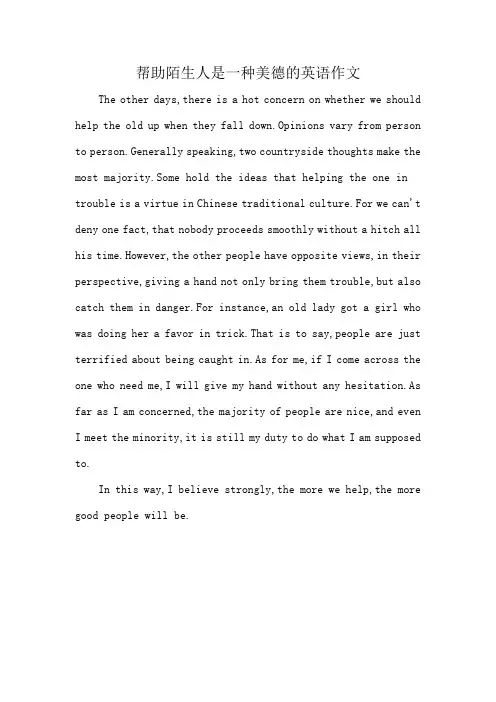 帮助陌生人是一种美德的英语作文

The other days, there is a hot concern on whether we should help the old up when they fall down. Opinions vary from person to person. Generally speaking, two countryside thoughts make the most majority. Some hold the ideas that helping the one in trouble is a virtue in Chinese traditional culture. For we can't deny one fact, that nobody proceeds smoothly without a hitch all his time. However, the other people have opposite views, in their perspective, giving a hand not only bring them trouble, but also catch them in danger. For instance, an old lady got a girl who was doing her a favor in trick. That is to say, people are just terrified about being caught in. As for me, if I come across the one who need me, I will give my hand without any hesitation. As far as I am concerned, the majority of people are nice, and even I meet the minority, it is still my duty to do what I am supposed to.

In this way, I believe strongly, the more we help, the more good people will be.